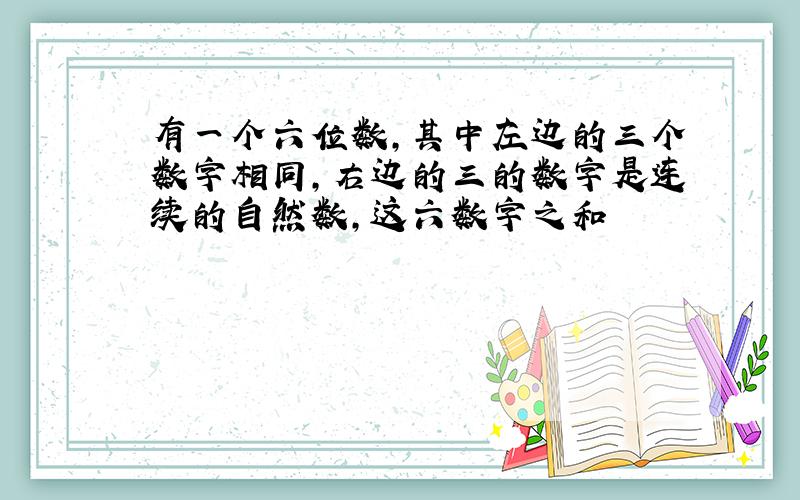 有一个六位数，其中左边的三个数字相同，右边的三的数字是连续的自然数，这六数字之和